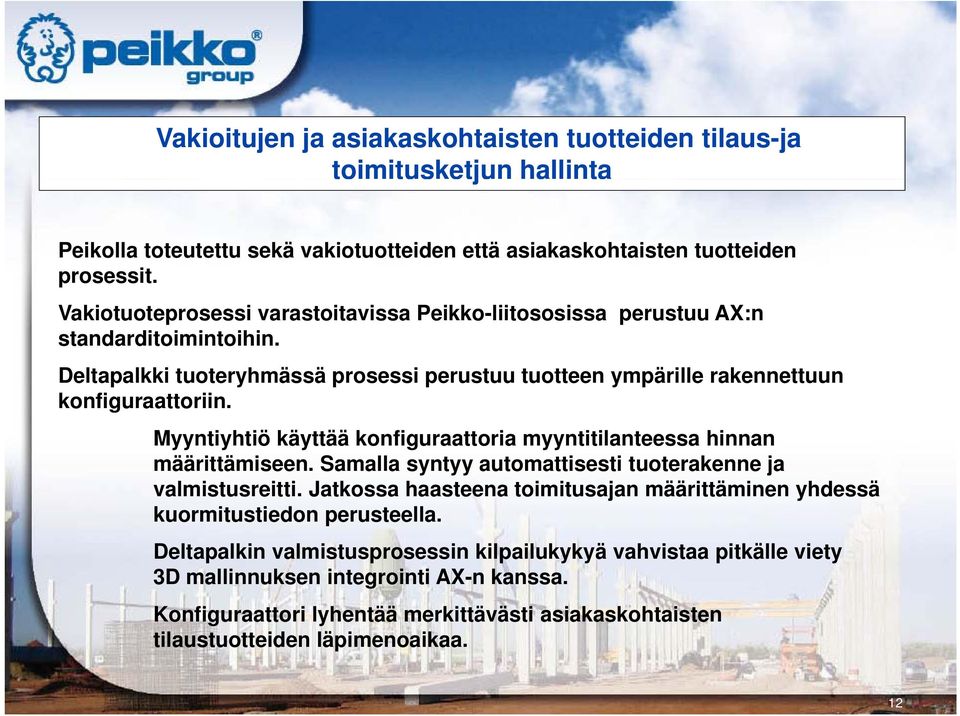 peikko®
group

Vakioitujen ja asiakaskohtaisten tuotteiden tilaus-ja toimitusketjun hallinta

Peikolla toteutettu sekä vakiotuotteiden että asiakaskohtaisten tuotteiden prosessit.

Vakiotuoteprosessi varastoitavissa Peikko-liitososissa perustuu AX:n standarditoimintoihin.

Deltapalkki tuoteryhmässä prosessi perustuu tuotteen ympärille rakennettuun konfiguraattoriin.

Myyntiyhtiö käyttää konfiguraattoria myyntitilanteessa hinnan määrittämiseen. Samalla syntyy automattisesti tuoterakenne ja valmistusreitti. Jatkossa haasteena toimitusajan määrittäminen yhdessä kuormitustiedon perusteella.

Deltapalkin valmistusprosessin kilpailukykyä vahvistaa pitkälle viety 3D mallinnuksen integrointi AX-n kanssa.

Konfiguraattori lyhentää merkittävästi asiakaskohtaisten tilaustuotteiden läpimenoaikaa.

12